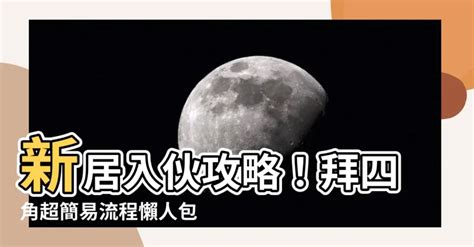 新居入伙攻略！拜四角超簡易流程懶人包